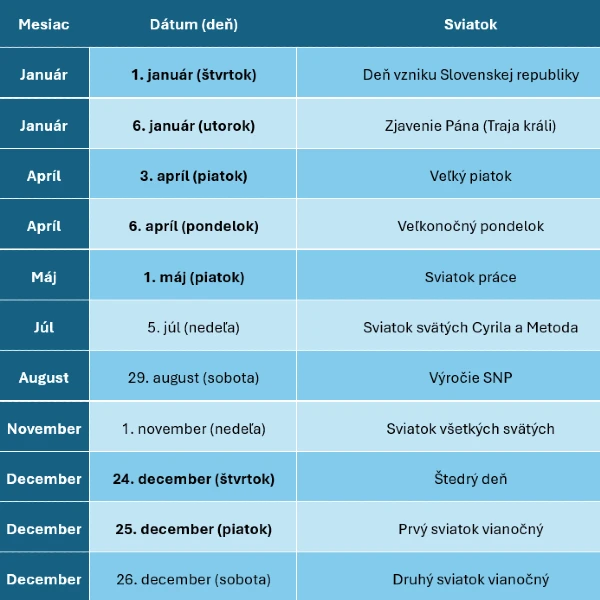 | Mesiac | Dátum (deň) | Sviatok |
|---|---|---|
| Január | 1. január (štvrtok) | Deň vzniku Slovenskej republiky |
| Január | 6. január (utorok) | Zjavenie Pána (Traja králi) |
| Apríl | 3. apríl (piatok) | Veľký piatok |
| Apríl | 6. apríl (pondelok) | Veľkonočný pondelok |
| Máj | 1. máj (piatok) | Sviatok práce |
| Júl | 5. júl (nedeľa) | Sviatok svätých Cyrila a Metoda |
| August | 29. august (sobota) | Výročie SNP |
| November | 1. november (nedeľa) | Sviatok všetkých svätých |
| December | 24. december (štvrtok) | Štedrý deň |
| December | 25. december (piatok) | Prvý sviatok vianočný |
| December | 26. december (sobota) | Druhý sviatok vianočný |